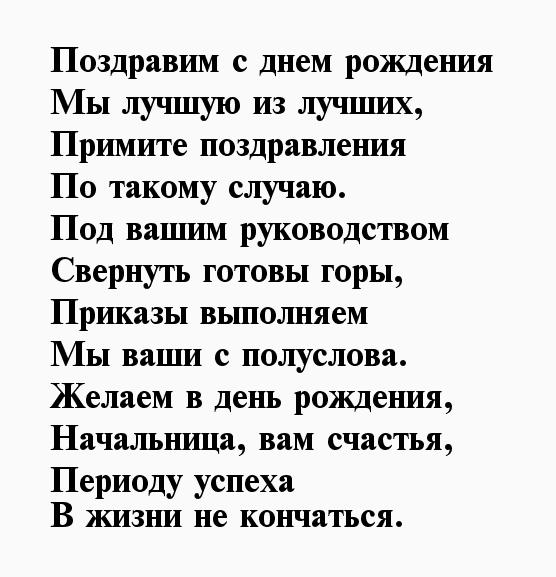 Поздравим с днем рождения
Мы лучшую из лучших,
Примите поздравления
По такому случаю.
Под вашим руководством
Свернуть готовы горы,
Приказы выполняем
Мы ваши с полуслова.
Желаем в день рождения,
Начальница, вам счастья,
Периоду успеха
В жизни не кончаться.